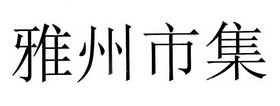 雅州市集